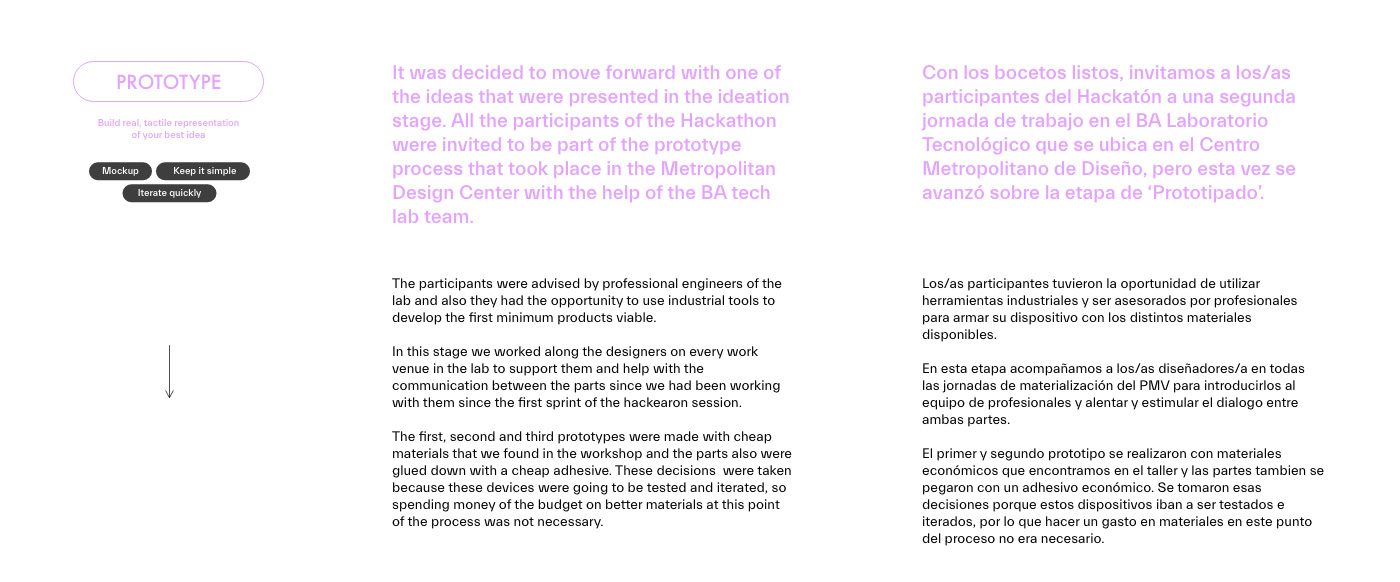 PROTOTYPE

Build real, tactile representation of your best idea

Mockup

Keep it simple

Iterate quickly

It was decided to move forward with one of the ideas that were presented in the ideation stage. All the participants of the Hackathon were invited to be part of the prototype process that took place in the Metropolitan Design Center with the help of the BA tech lab team.

The participants were advised by professional engineers of the lab and also they had the opportunity to use industrial tools to develop the first minimum products viable.

In this stage we worked along the designers on every work venue in the lab to support them and help with the communication between the parts since we had been working with them since the first sprint of the hackearon session.

The first, second and third prototypes were made with cheap materials that we found in the workshop and the parts also were glued down with a cheap adhesive. These decisions were taken because these devices were going to be tested and iterated, so spending money of the budget on better materials at this point of the process was not necessary.

Con los bocetos listos, invitamos a los/as participantes del Hackatón a una segunda jornada de trabajo en el BA Laboratorio Tecnológico que se ubica en el Centro Metropolitano de Diseño, pero esta vez se avanzó sobre la etapa de 'Prototipado'.

Los/as participantes tuvieron la oportunidad de utilizar herramientas industriales y ser asesorados por profesionales para armar su dispositivo con los distintos materiales disponibles.

En esta etapa acompañamos a los/as diseñadores/a en todas las jornadas de materialización del PMV para introducirlos al equipo de profesionales y alentar y estimular el dialogo entre ambas partes.

El primer y segundo prototipo se realizaron con materiales económicos que encontramos en el taller y las partes tambien se pegaron con un adhesivo económico. Se tomaron esas decisiones porque estos dispositivos iban a ser testados e iterados, por lo que hacer un gasto en materiales en este punto del proceso no era necesario.